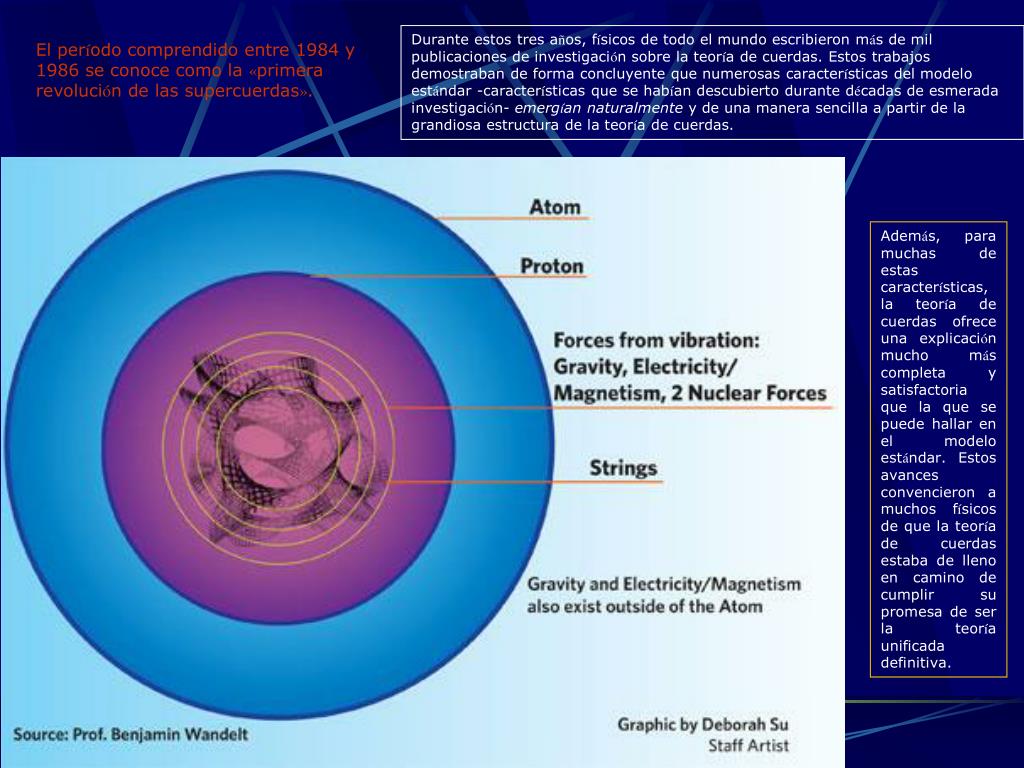 El período comprendido entre 1984 y 1986 se conoce como la «primera revolución de las supercuerdas».

Durante estos tres años, físicos de todo el mundo escribieron más de mil publicaciones de investigación sobre la teoría de cuerdas. Estos trabajos demostraban de forma concluyente que numerosas características del modelo estándar -características que se habían descubierto durante décadas de esmerada investigación- emergían naturalmente y de una manera sencilla a partir de la grandiosa estructura de la teoría de cuerdas.

Atom

Proton

Forces from vibration: Gravity, Electricity/ Magnetism, 2 Nuclear Forces

Strings

Gravity and Electricity/Magnetism also exist outside of the Atom

Source: Prof. Benjamin Wandelt

Graphic by Deborah Su
Staff Artist

Además, para muchas de estas características, la teoría de cuerdas ofrece una explicación mucho más completa y satisfactoria que la que se puede hallar en el modelo estándar. Estos avances convencieron a muchos físicos de que la teoría de cuerdas estaba de lleno en camino de cumplir su promesa de ser la teoría unificada definitiva.